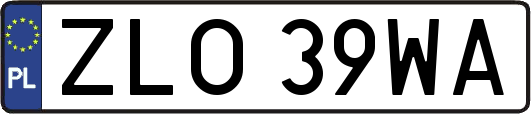 PL
ZLO 39WA